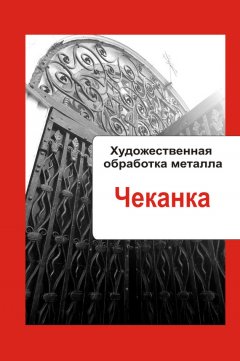 Художественная обработка металла

Чеканка